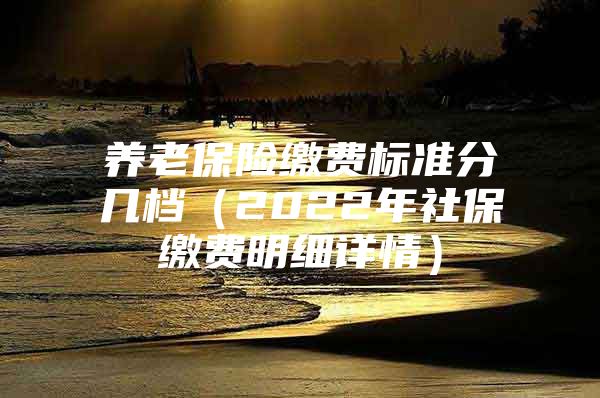 养老保险缴费标准分几档（2022年社保缴费明细详情）